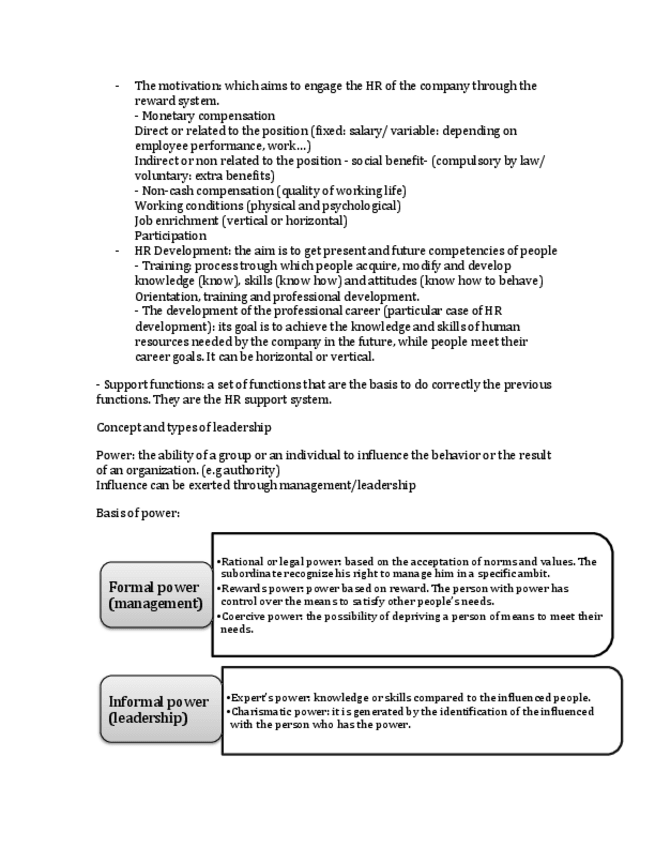 - The motivation: which aims to engage the HR of the company through the reward system.
- Monetary compensation
Direct or related to the position (fixed: salary/ variable: depending on employee performance, work…)
Indirect or non related to the position - social benefit- (compulsory by law/ voluntary: extra benefits)
- Non-cash compensation (quality of working life)
Working conditions (physical and psychological)
Job enrichment (vertical or horizontal)
Participation
- HR Development: the aim is to get present and future competencies of people
- Training: process trough which people acquire, modify and develop knowledge (know), skills (know how) and attitudes (know how to behave)
Orientation, training and professional development.
- The development of the professional career (particular case of HR development): its goal is to achieve the knowledge and skills of human resources needed by the company in the future, while people meet their career goals. It can be horizontal or vertical.

- Support functions: a set of functions that are the basis to do correctly the previous functions. They are the HR support system.

Concept and types of leadership

Power: the ability of a group or an individual to influence the behavior or the result of an organization. (e.g authority)
Influence can be exerted through management/leadership

Basis of power:

Formal power (management)

•Rational or legal power: based on the acceptation of norms and values. The subordinate recognize his right to manage him in a specific ambit.
•Rewards power: power based on reward. The person with power has control over the means to satisfy other people's needs.
•Coercive power: the possibility of depriving a person of means to meet their needs.

Informal power (leadership)

•Expert's power: knowledge or skills compared to the influenced people.
•Charismatic power: it is generated by the identification of the influenced with the person who has the power.